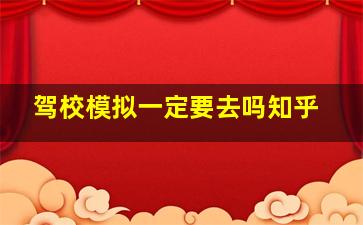 驾校模拟一定要去吗知乎